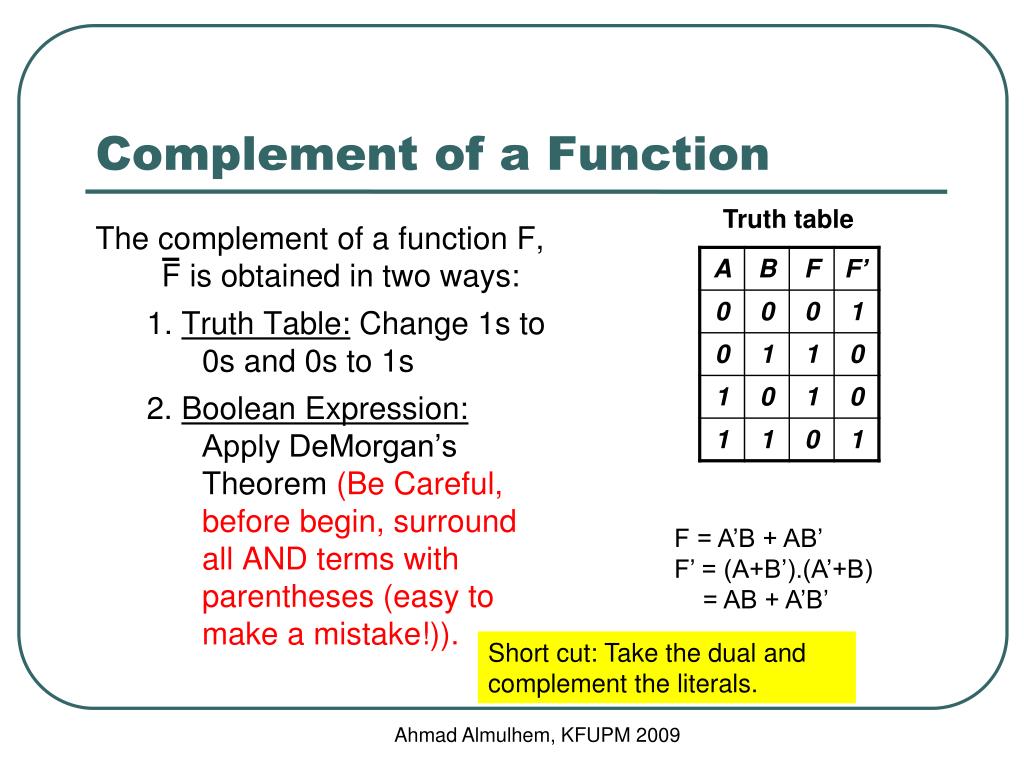 Complement of a Function

The complement of a function F, $\overline{F}$ is obtained in two ways:

1. Truth Table: Change 1s to 0s and 0s to 1s

2. Boolean Expression: Apply DeMorgan’s Theorem (Be Careful, before begin, surround all AND terms with parentheses (easy to make a mistake!)).

Truth table

| A | B | F | F’ |
|---|---|---|---|
| 0 | 0 | 0 | 1 |
| 0 | 1 | 1 | 0 |
| 1 | 0 | 1 | 0 |
| 1 | 1 | 0 | 1 |

F = A’B + AB’
F’ = (A+B’).(A’+B)
= AB + A’B’

Short cut: Take the dual and complement the literals.

Ahmad Almulhem, KFUPM 2009